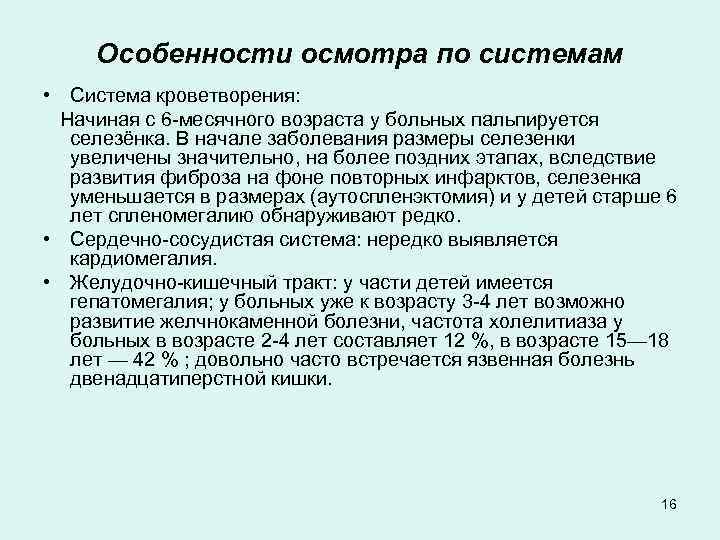 Особенности осмотра по системам

• Система кроветворения:

Начиная с 6-месячного возраста у больных пальпируется селезёнка. В начале заболевания размеры селезенки увеличены значительно, на более поздних этапах, вследствие развития фиброза на фоне повторных инфарктов, селезенка уменьшается в размерах (аутоспленэктомия) и у детей старше 6 лет спленомегалию обнаруживают редко.

• Сердечно-сосудистая система: нередко выявляется кардиомегалия.

• Желудочно-кишечный тракт: у части детей имеется гепатомегалия; у больных уже к возрасту 3-4 лет возможно развитие желчнокаменной болезни, частота холелитиаза у больных в возрасте 2-4 лет составляет 12 %, в возрасте 15—18 лет — 42 % ; довольно часто встречается язвенная болезнь двенадцатиперстной кишки.

16